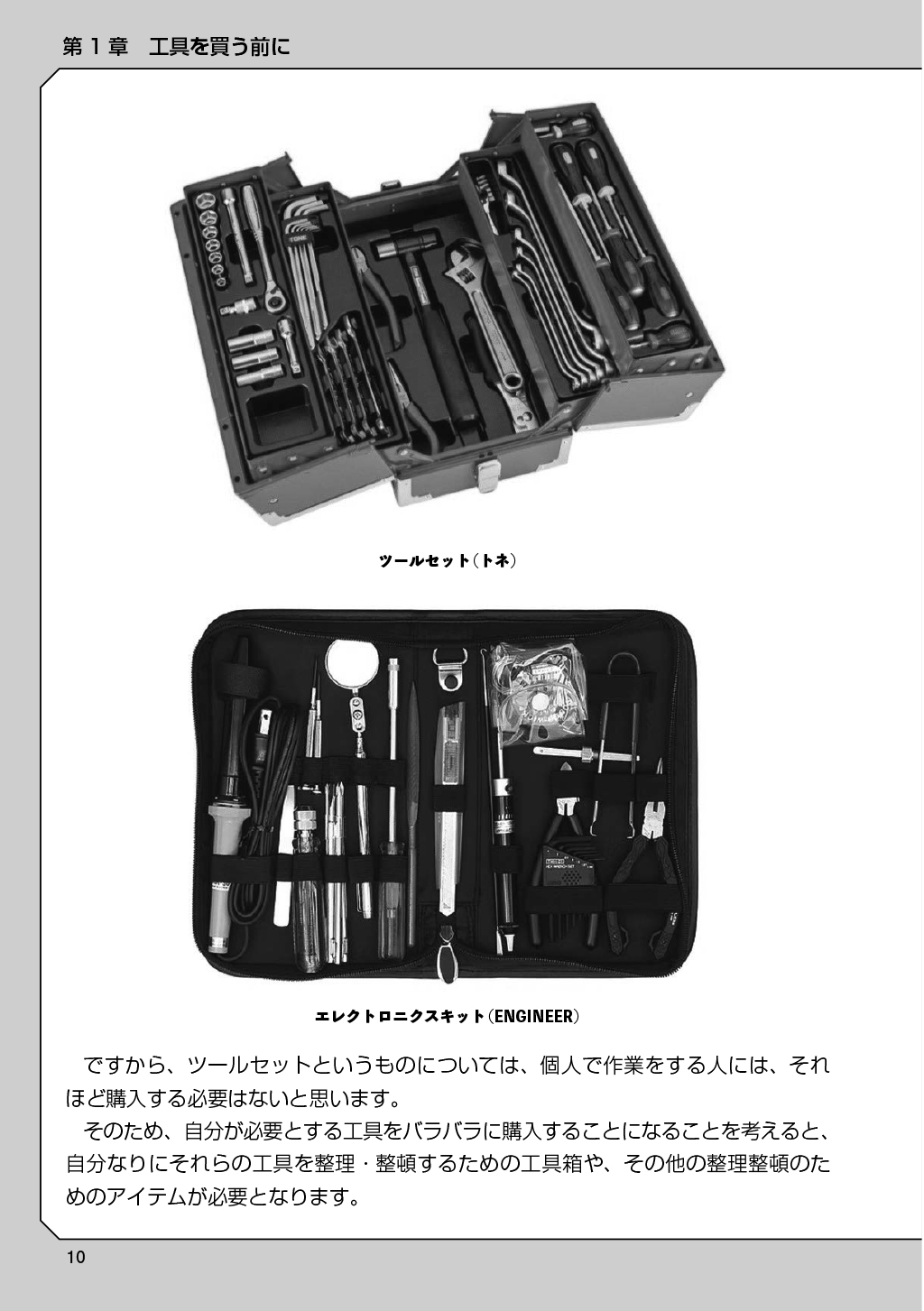 第1章　工具を買う前に

ツールセット（トネ）

エレクトロニクスキット（ENGINEER）

ですから、ツールセットというものについては、個人で作業をする人には、それほど購入する必要はないと思います。

そのため、自分が必要とする工具をバラバラに購入することになることを考えると、自分なりにそれらの工具を整理・整頓するための工具箱や、その他の整理整頓のためのアイテムが必要となります。

10